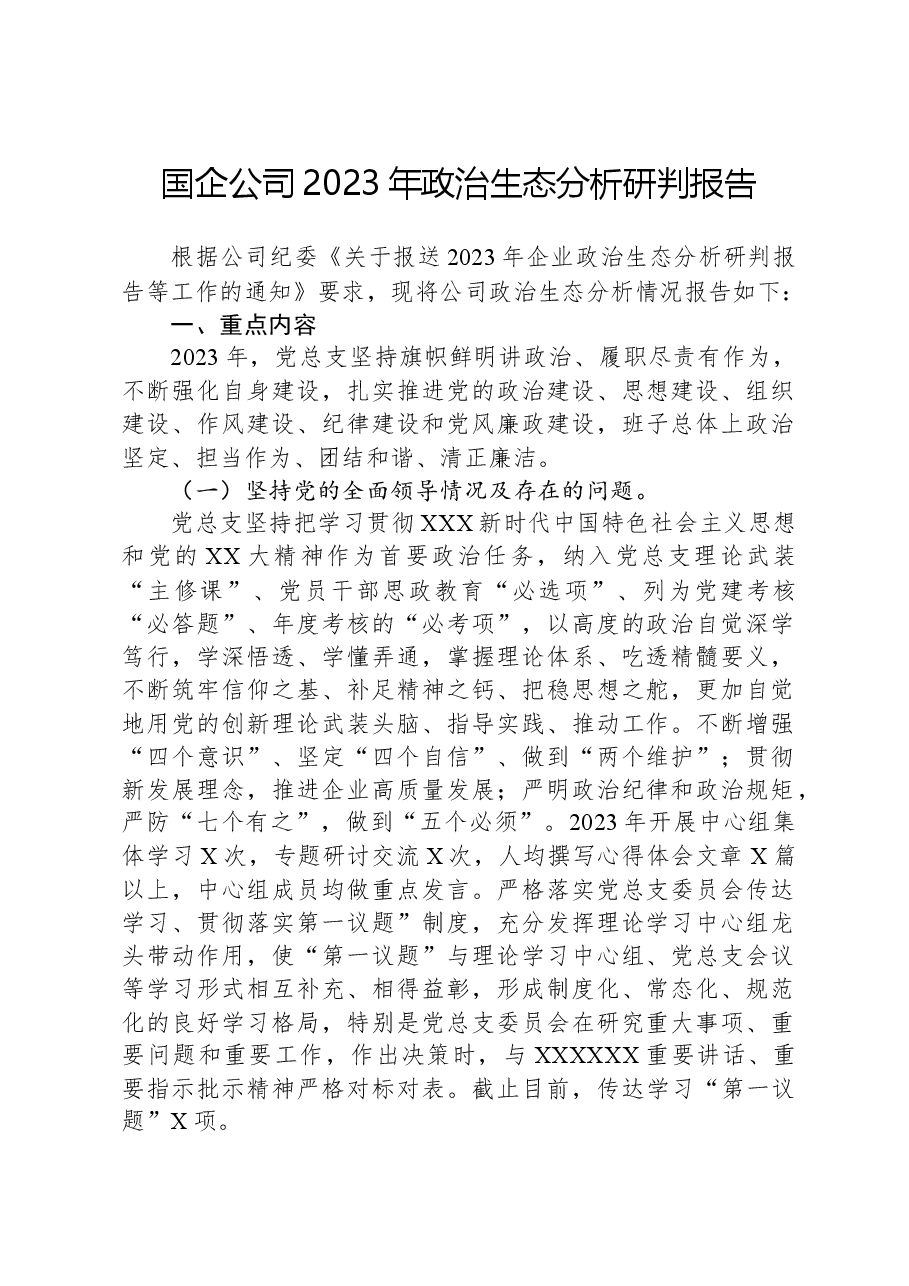 国企公司2023年政治生态分析研判报告

根据公司纪委《关于报送2023年企业政治生态分析研判报告等工作的通知》要求，现将公司政治生态分析情况报告如下：

一、重点内容

2023年，党总支坚持旗帜鲜明讲政治、履职尽责有作为，不断强化自身建设，扎实推进党的政治建设、思想建设、组织建设、作风建设、纪律建设和党风廉政建设，班子总体上政治坚定、担当作为、团结和谐、清正廉洁。

（一）坚持党的全面领导情况及存在的问题。

党总支坚持把学习贯彻XXX新时代中国特色社会主义思想和党的XX大精神作为首要政治任务，纳入党总支理论武装“主修课”、党员干部思政教育“必选项”、列为党建考核“必答题”、年度考核的“必考项”，以高度的政治自觉深学笃行，学深悟透、学懂弄通，掌握理论体系、吃透精髓要义，不断筑牢信仰之基、补足精神之钙、把稳思想之舵，更加自觉地用党的创新理论武装头脑、指导实践、推动工作。不断增强“四个意识”、坚定“四个自信”、做到“两个维护”；贯彻新发展理念，推进企业高质量发展；严明政治纪律和政治规矩，严防“七个有之”，做到“五个必须”。2023年开展中心组集体学习X次，专题研讨交流X次，人均撰写心得体会文章X篇以上，中心组成员均做重点发言。严格落实党总支委员会传达学习、贯彻落实第一议题”制度，充分发挥理论学习中心组龙头带动作用，使“第一议题”与理论学习中心组、党总支会议等学习形式相互补充、相得益彰，形成制度化、常态化、规范化的良好学习格局，特别是党总支委员会在研究重大事项、重要问题和重要工作，作出决策时，与XXXXXX重要讲话、重要指示批示精神严格对标对表。截止目前，传达学习“第一议题”X项。